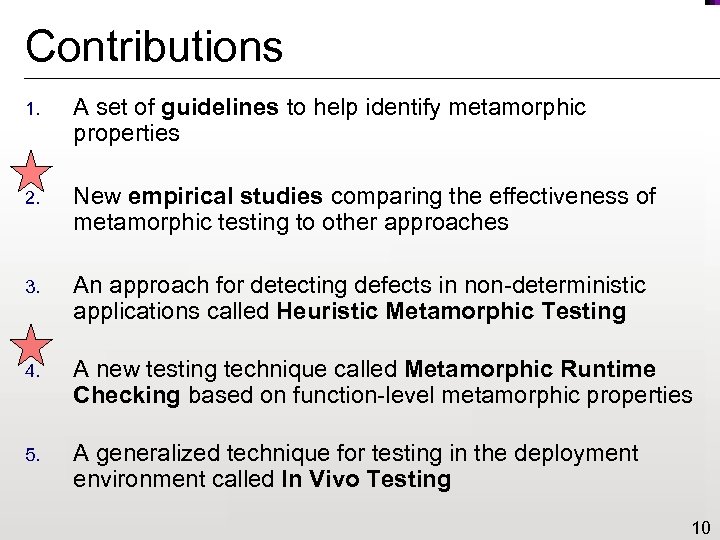 Contributions

1. A set of guidelines to help identify metamorphic properties

2. New empirical studies comparing the effectiveness of metamorphic testing to other approaches

3. An approach for detecting defects in non-deterministic applications called Heuristic Metamorphic Testing

4. A new testing technique called Metamorphic Runtime Checking based on function-level metamorphic properties

5. A generalized technique for testing in the deployment environment called In Vivo Testing

10